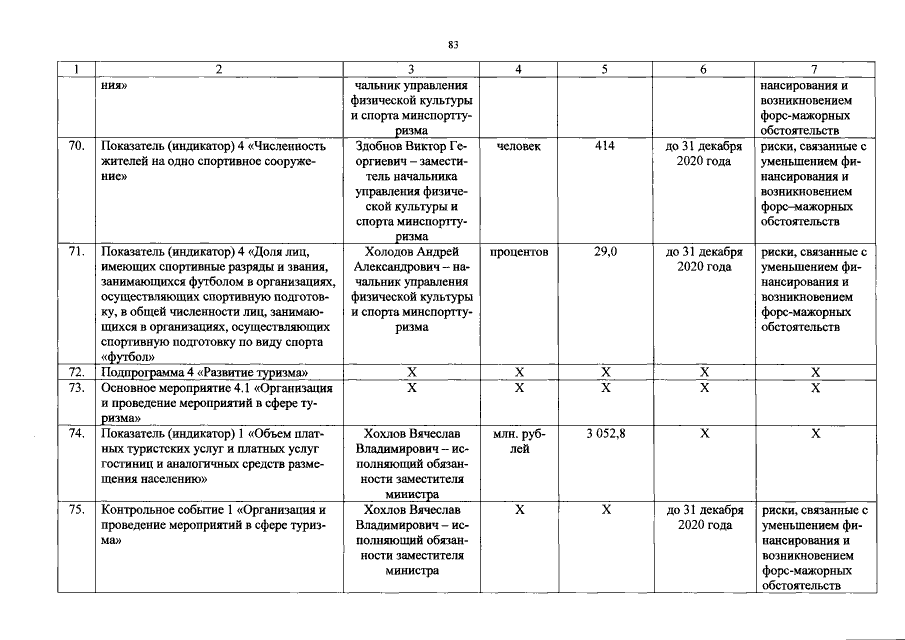 83

| 1 | 2 | 3 | 4 | 5 | 6 | 7 |
|---|---|---|---|---|---|---|
|  | ния» | чальник управления физической культуры и спорта минспорттуризма |  |  |  | нансирования и возникновением форс-мажорных обстоятельств |
| 70. | Показатель (индикатор) 4 «Численность жителей на одно спортивное сооружение» | Здобнов Виктор Георгиевич – заместитель начальника управления физической культуры и спорта минспорттуризма | человек | 414 | до 31 декабря 2020 года | риски, связанные с уменьшением финансирования и возникновением форс–мажорных обстоятельств |
| 71. | Показатель (индикатор) 4 «Доля лиц, имеющих спортивные разряды и звания, занимающихся футболом в организациях, осуществляющих спортивную подготовку, в общей численности лиц, занимающихся в организациях, осуществляющих спортивную подготовку по виду спорта «футбол» | Холодов Андрей Александрович – начальник управления физической культуры и спорта минспорттуризма | процентов | 29,0 | до 31 декабря 2020 года | риски, связанные с уменьшением финансирования и возникновением форс-мажорных обстоятельств |
| 72. | Подпрограмма 4 «Развитие туризма» | X | X | X | X | X |
| 73. | Основное мероприятие 4.1 «Организация и проведение мероприятий в сфере туризма» | X | X | X | X | X |
| 74. | Показатель (индикатор) 1 «Объем платных туристских услуг и платных услуг гостиниц и аналогичных средств размещения населению» | Хохлов Вячеслав Владимирович – исполняющий обязанности заместителя министра | млн. рублей | 3 052,8 | X | X |
| 75. | Контрольное событие 1 «Организация и проведение мероприятий в сфере туризма» | Хохлов Вячеслав Владимирович – исполняющий обязанности заместителя министра | X | X | до 31 декабря 2020 года | риски, связанные с уменьшением финансирования и возникновением форс-мажорных обстоятельств |